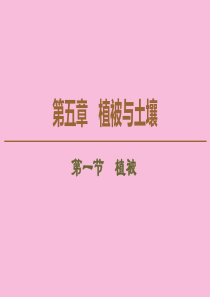 第五章　植被与土壤

第一节　植被